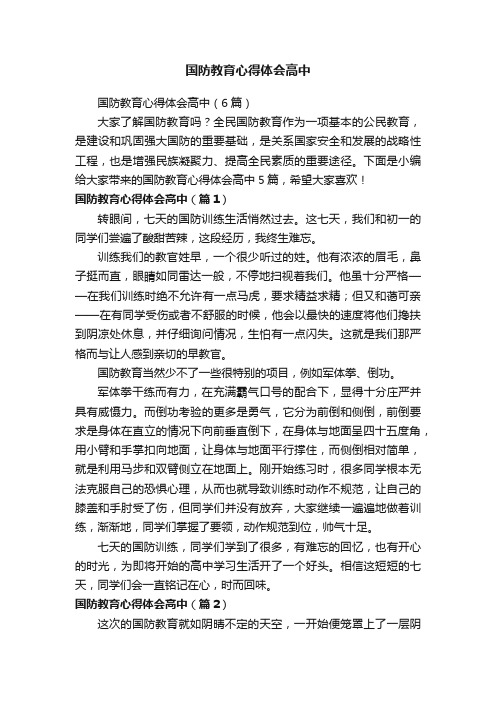 国防教育心得体会高中

国防教育心得体会高中（6篇）

大家了解国防教育吗？全民国防教育作为一项基本的公民教育，是建设和巩固强大国防的重要基础，是关系国家安全和发展的战略性工程，也是增强民族凝聚力、提高全民素质的重要途径。下面是小编给大家带来的国防教育心得体会高中5篇，希望大家喜欢！

国防教育心得体会高中（篇1）

转眼间，七天的国防训练生活悄然过去。这七天，我们和初一的同学们尝遍了酸甜苦辣，这段经历，我终生难忘。

训练我们的教官姓早，一个很少听过的姓。他有浓浓的眉毛，鼻子挺而直，眼睛如同雷达一般，不停地扫视着我们。他虽十分严格——在我们训练时绝不允许有一点马虎，要求精益求精；但又和蔼可亲——在有同学受伤或者不舒服的时候，他会以最快的速度将他们搀扶到阴凉处休息，并仔细询问情况，生怕有一点闪失。这就是我们那严格而与让人感到亲切的早教官。

国防教育当然少不了一些很特别的项目，例如军体拳、倒功。

军体拳干练而有力，在充满霸气口号的配合下，显得十分庄严并具有威慑力。而倒功考验的更多是勇气，它分为前倒和侧倒，前倒要求是身体在直立的情况下向前垂直倒下，在身体与地面呈四十五度角，用小臂和手掌扣向地面，让身体与地面平行撑住，而侧倒相对简单，就是利用马步和双臂侧立在地面上。刚开始练习时，很多同学根本无法克服自己的恐惧心理，从而也就导致训练时动作不规范，让自己的膝盖和手肘受了伤，但同学们并没有放弃，大家继续一遍遍地做着训练，渐渐地，同学们掌握了要领，动作规范到位，帅气十足。

七天的国防训练，同学们学到了很多，有难忘的回忆，也有开心的时光，为即将开始的高中学习生活开了一个好头。相信这短短的七天，同学们会一直铭记在心，时而回味。

国防教育心得体会高中（篇2）

这次的国防教育就如阴晴不定的天空，一开始便笼罩上了一层阴